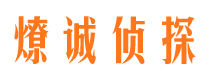 燎诚侦探